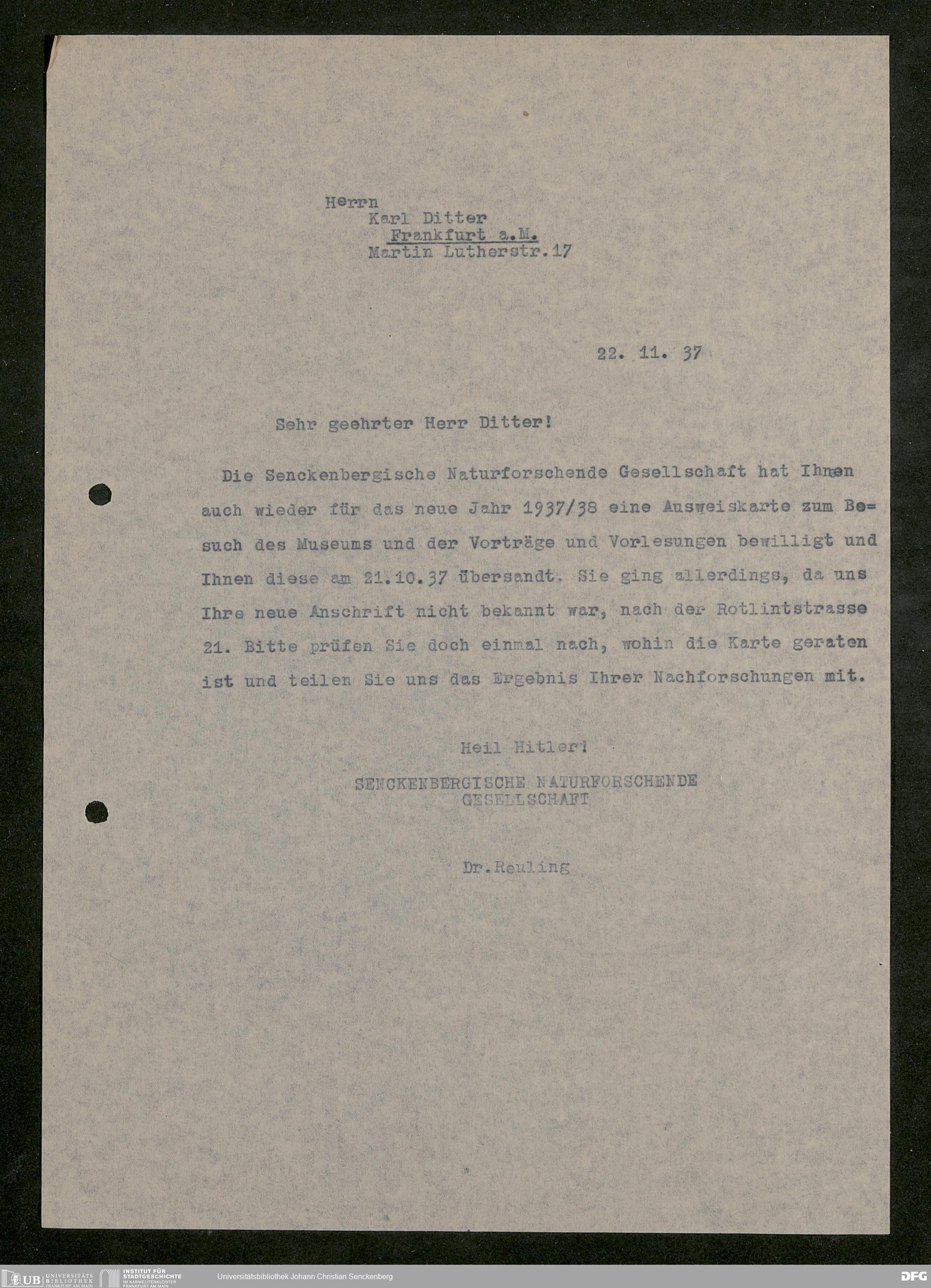 Herrn
Karl Ditter
Frankfurt a.M.
Martin Lutherstr.17

22. 11. 37

Sehr geehrter Herr Ditter!

Die Senckenbergische Naturforschende Gesellschaft hat Ihnen auch wieder für das neue Jahr 1937/38 eine Ausweiskarte zum Besuch des Museums und der Vorträge und Vorlesungen bewilligt und Ihnen diese am 21.10.37 übersandt. Sie ging allerdings, da uns Ihre neue Anschrift nicht bekannt war, nach der Rotlintstrasse 21. Bitte prüfen Sie doch einmal nach, wohin die Karte geraten ist und teilen Sie uns das Ergebnis Ihrer Nachforschungen mit.

Heil Hitler!
SENCKENBERGISCHE NATURFORSCHENDE
GESELLSCHAFT

Dr.Reuling

UB UNIVERSITÄTS BIBLIOTHEK FRANKFURT AM MAIN
INSTITUT FÜR STADTGESCHICHTE IM KARMELITERKLOSTER FRANKFURT AM MAIN
Universitätsbibliothek Johann Christian Senckenberg
DFG